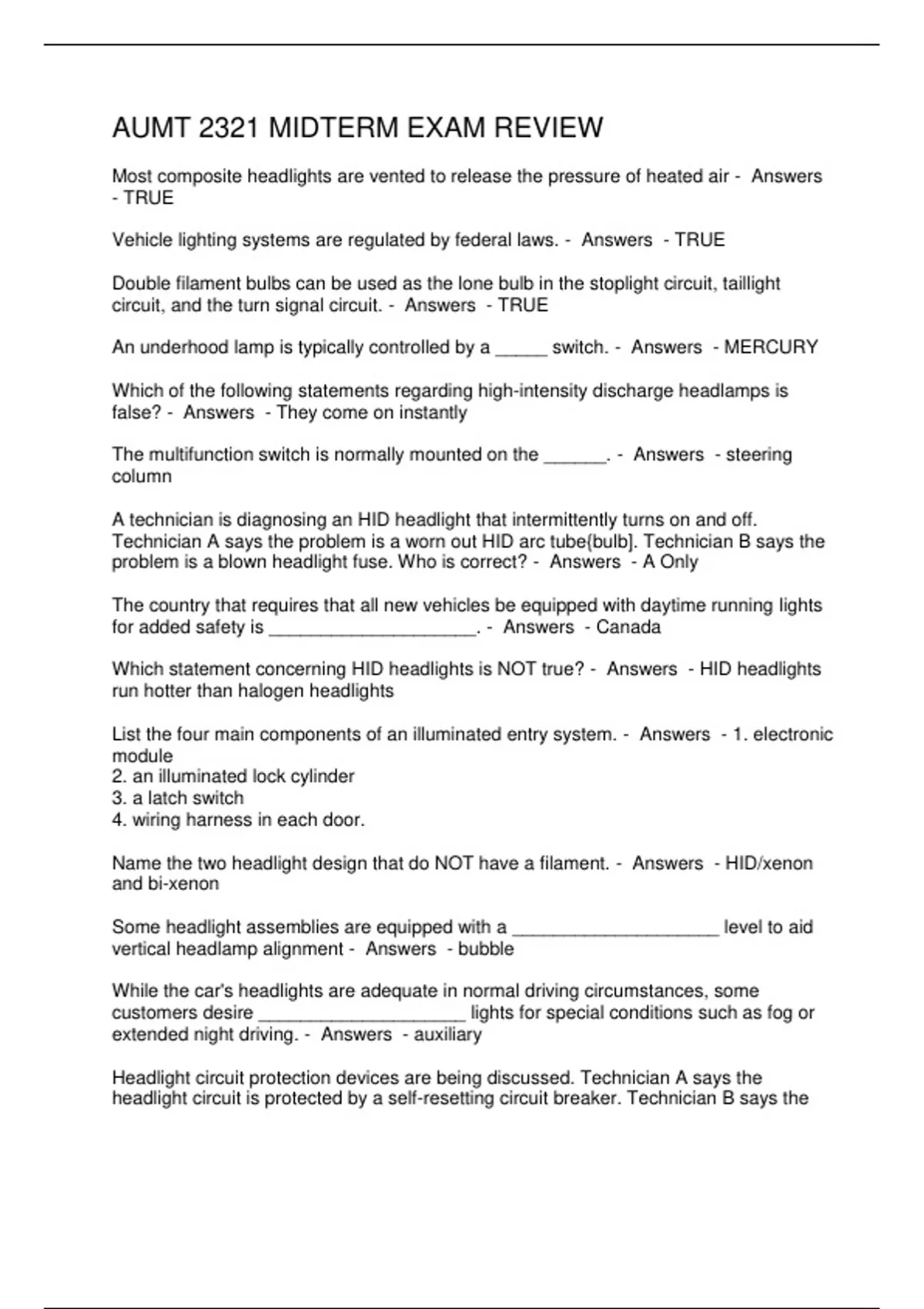 AUMT 2321 MIDTERM EXAM REVIEW

Most composite headlights are vented to release the pressure of heated air - Answers - TRUE

Vehicle lighting systems are regulated by federal laws. - Answers - TRUE

Double filament bulbs can be used as the lone bulb in the stoplight circuit, taillight circuit, and the turn signal circuit. - Answers - TRUE

An underhood lamp is typically controlled by a _____ switch. - Answers - MERCURY

Which of the following statements regarding high-intensity discharge headlamps is false? - Answers - They come on instantly

The multifunction switch is normally mounted on the ______. - Answers - steering column

A technician is diagnosing an HID headlight that intermittently turns on and off. Technician A says the problem is a worn out HID arc tube{bulb]. Technician B says the problem is a blown headlight fuse. Who is correct? - Answers - A Only

The country that requires that all new vehicles be equipped with daytime running lights for added safety is ____________________. - Answers - Canada

Which statement concerning HID headlights is NOT true? - Answers - HID headlights run hotter than halogen headlights

List the four main components of an illuminated entry system. - Answers - 1. electronic module
2. an illuminated lock cylinder
3. a latch switch
4. wiring harness in each door.

Name the two headlight design that do NOT have a filament. - Answers - HID/xenon and bi-xenon

Some headlight assemblies are equipped with a ____________________ level to aid vertical headlamp alignment - Answers - bubble

While the car's headlights are adequate in normal driving circumstances, some customers desire ____________________ lights for special conditions such as fog or extended night driving. - Answers - auxiliary

Headlight circuit protection devices are being discussed. Technician A says the headlight circuit is protected by a self-resetting circuit breaker. Technician B says the